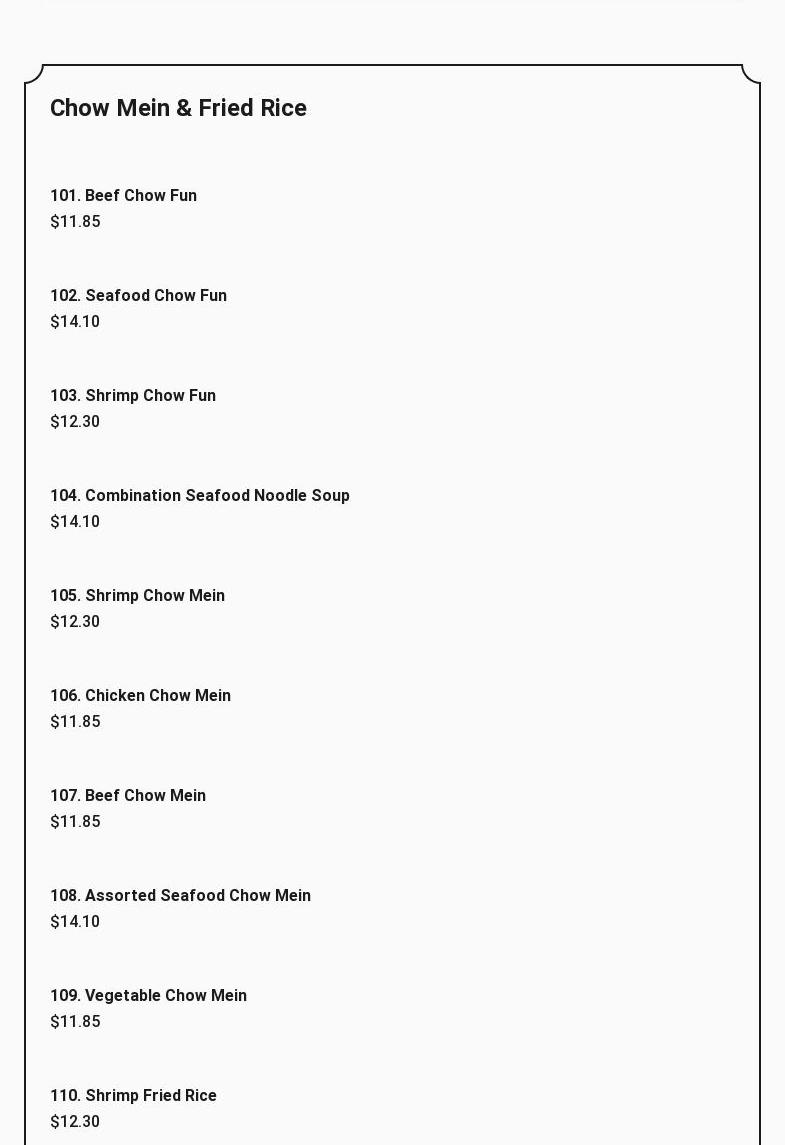 Chow Mein & Fried Rice

101. Beef Chow Fun
$11.85

102. Seafood Chow Fun
$14.10

103. Shrimp Chow Fun
$12.30

104. Combination Seafood Noodle Soup
$14.10

105. Shrimp Chow Mein
$12.30

106. Chicken Chow Mein
$11.85

107. Beef Chow Mein
$11.85

108. Assorted Seafood Chow Mein
$14.10

109. Vegetable Chow Mein
$11.85

110. Shrimp Fried Rice
$12.30